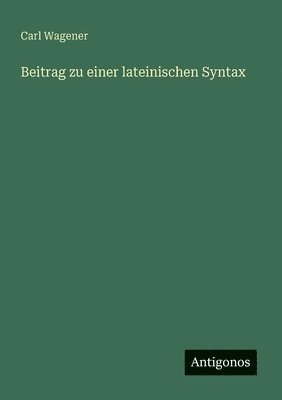 Carl Wagener

Beitrag zu einer lateinischen Syntax

Antigonos